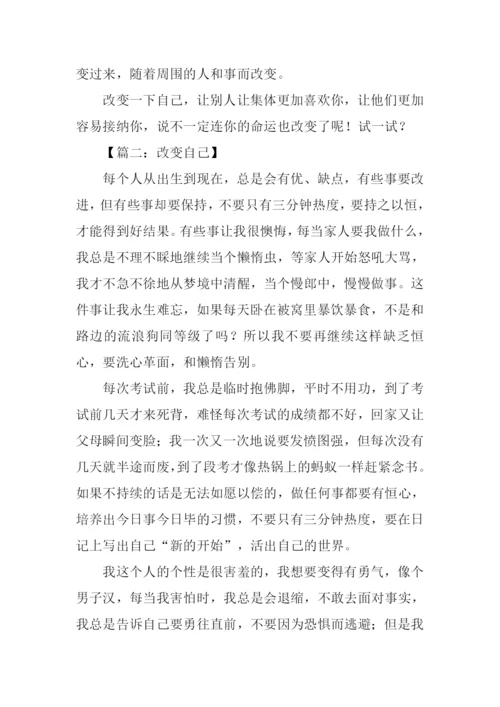 变过来，随着周围的人和事而改变。

改变一下自己，让别人让集体更加喜欢你，让他们更加容易接纳你，说不一定连你的命运也改变了呢！试一试？

【篇二：改变自己】

每个人从出生到现在，总是会有优、缺点，有些事要改进，但有些事却要保持，不要只有三分钟热度，要持之以恒，才能得到好结果。有些事让我很懊悔，每当家人要我做什么，我总是不理不睬地继续当个懒惰虫，等家人开始怒吼大骂，我才不急不徐地从梦境中清醒，当个慢郎中，慢慢做事。这件事让我永生难忘，如果每天卧在被窝里暴饮暴食，不是和路边的流浪狗同等级了吗？所以我不要再继续这样缺乏恒心，要洗心革面，和懒惰告别。

每次考试前，我总是临时抱佛脚，平时不用功，到了考试前几天才来死背，难怪每次考试的成绩都不好，回家又让父母瞬间变脸；我一次又一次地说要发愤图强，但每次没有几天就半途而废，到了段考才像热锅上的蚂蚁一样赶紧念书。如果不持续的话是无法如愿以偿的，做任何事都要有恒心，培养出今日事今日毕的习惯，不要只有三分钟热度，要在日记上写出自己“新的开始”，活出自己的世界。

我这个人的个性是很害羞的，我想要变得有勇气，像个男子汉，每当我害怕时，我总是会退缩，不敢去面对事实，我总是告诉自己要勇往直前，不要因为恐惧而逃避；但是我